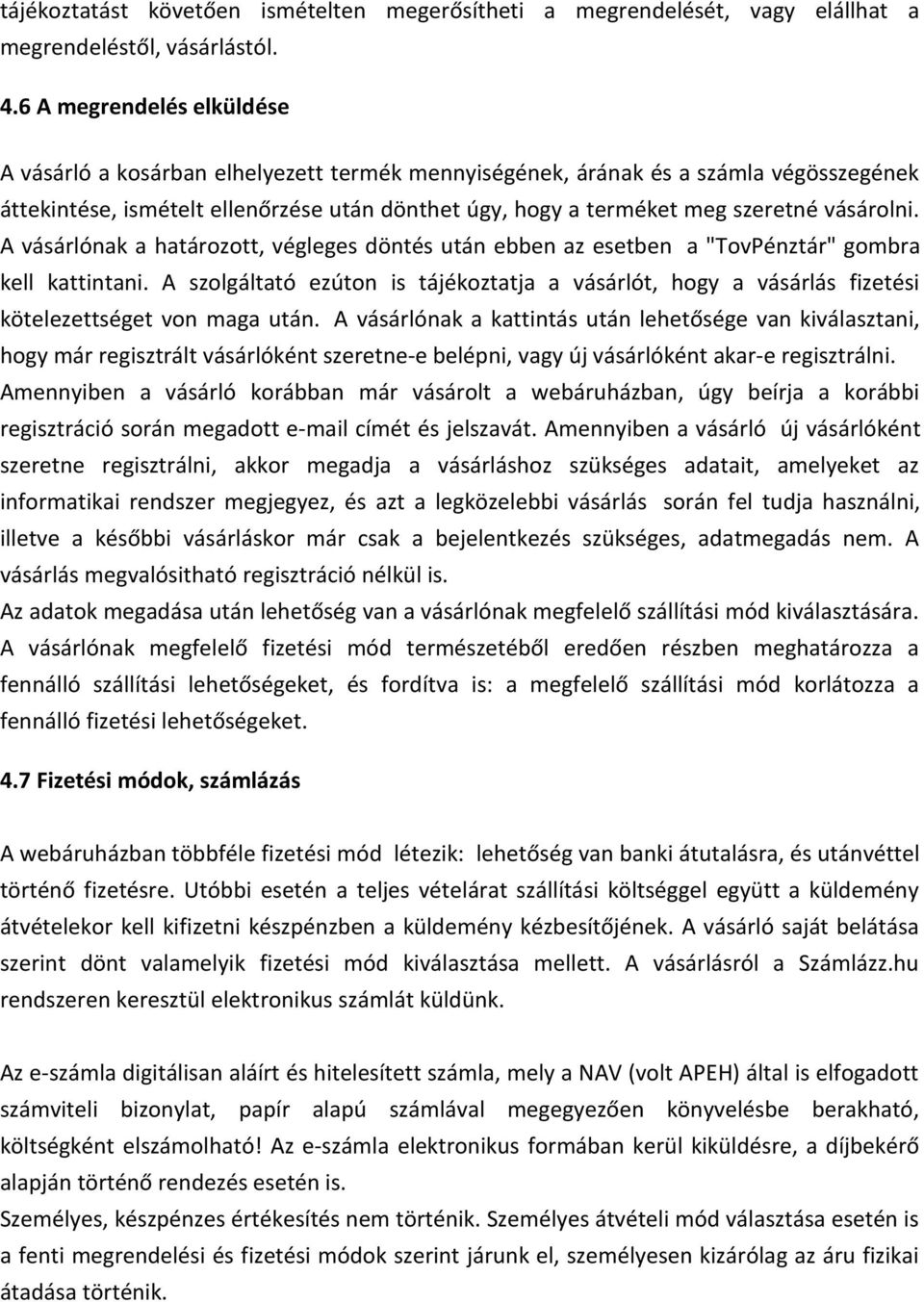 tájékoztatást követően ismételten megerősítheti a megrendelését, vagy elállhat a megrendeléstől, vásárlástól.

4.6 A megrendelés elküldése

A vásárló a kosárban elhelyezett termék mennyiségének, árának és a számla végösszegének áttekintése, ismételt ellenőrzése után dönthet úgy, hogy a terméket meg szeretné vásárolni. A vásárlónak a határozott, végleges döntés után ebben az esetben a "TovPénztár" gombra kell kattintani. A szolgáltató ezúton is tájékoztatja a vásárlót, hogy a vásárlás fizetési kötelezettséget von maga után. A vásárlónak a kattintás után lehetősége van kiválasztani, hogy már regisztrált vásárlóként szeretne-e belépni, vagy új vásárlóként akar-e regisztrálni. Amennyiben a vásárló korábban már vásárolt a webáruházban, úgy beírja a korábbi regisztráció során megadott e-mail címét és jelszavát. Amennyiben a vásárló új vásárlóként szeretne regisztrálni, akkor megadja a vásárláshoz szükséges adatait, amelyeket az informatikai rendszer megjegyez, és azt a legközelebbi vásárlás során fel tudja használni, illetve a későbbi vásárláskor már csak a bejelentkezés szükséges, adatmegadás nem. A vásárlás megvalósitható regisztráció nélkül is.
Az adatok megadása után lehetőség van a vásárlónak megfelelő szállítási mód kiválasztására. A vásárlónak megfelelő fizetési mód természetéből eredően részben meghatározza a fennálló szállítási lehetőségeket, és fordítva is: a megfelelő szállítási mód korlátozza a fennálló fizetési lehetőségeket.

4.7 Fizetési módok, számlázás

A webáruházban többféle fizetési mód létezik: lehetőség van banki átutalásra, és utánvéttel történő fizetésre. Utóbbi esetén a teljes vételárat szállítási költséggel együtt a küldemény átvételekor kell kifizetni készpénzben a küldemény kézbesítőjének. A vásárló saját belátása szerint dönt valamelyik fizetési mód kiválasztása mellett. A vásárlásról a Számlázz.hu rendszeren keresztül elektronikus számlát küldünk.

Az e-számla digitálisan aláírt és hitelesített számla, mely a NAV (volt APEH) által is elfogadott számviteli bizonylat, papír alapú számlával megegyezően könyvelésbe berakható, költségként elszámolható! Az e-számla elektronikus formában kerül kiküldésre, a díjbekérő alapján történő rendezés esetén is.
Személyes, készpénzes értékesítés nem történik. Személyes átvételi mód választása esetén is a fenti megrendelési és fizetési módok szerint járunk el, személyesen kizárólag az áru fizikai átadása történik.